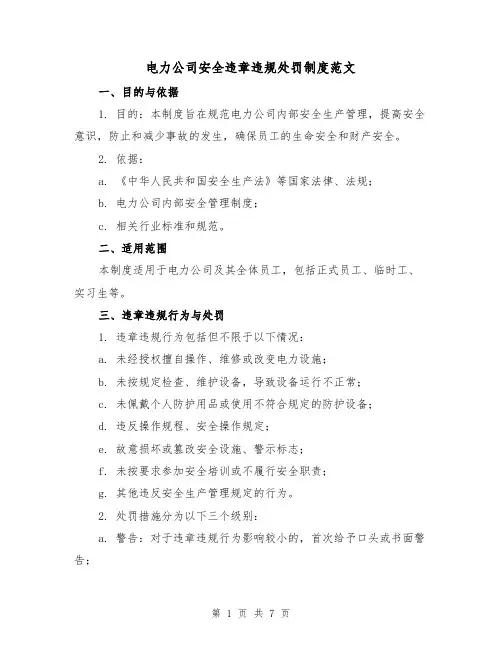 电力公司安全违章违规处罚制度范文

一、目的与依据

1. 目的：本制度旨在规范电力公司内部安全生产管理，提高安全意识，防止和减少事故的发生，确保员工的生命安全和财产安全。

2. 依据：

a. 《中华人民共和国安全生产法》等国家法律、法规；

b. 电力公司内部安全管理制度；

c. 相关行业标准和规范。

二、适用范围

本制度适用于电力公司及其全体员工，包括正式员工、临时工、实习生等。

三、违章违规行为与处罚

1. 违章违规行为包括但不限于以下情况：

a. 未经授权擅自操作、维修或改变电力设施；

b. 未按规定检查、维护设备，导致设备运行不正常；

c. 未佩戴个人防护用品或使用不符合规定的防护设备；

d. 违反操作规程、安全操作规定；

e. 故意损坏或篡改安全设施、警示标志；

f. 未按要求参加安全培训或不履行安全职责；

g. 其他违反安全生产管理规定的行为。

2. 处罚措施分为以下三个级别：

a. 警告：对于违章违规行为影响较小的，首次给予口头或书面警告；

第 1 页 共 7 页